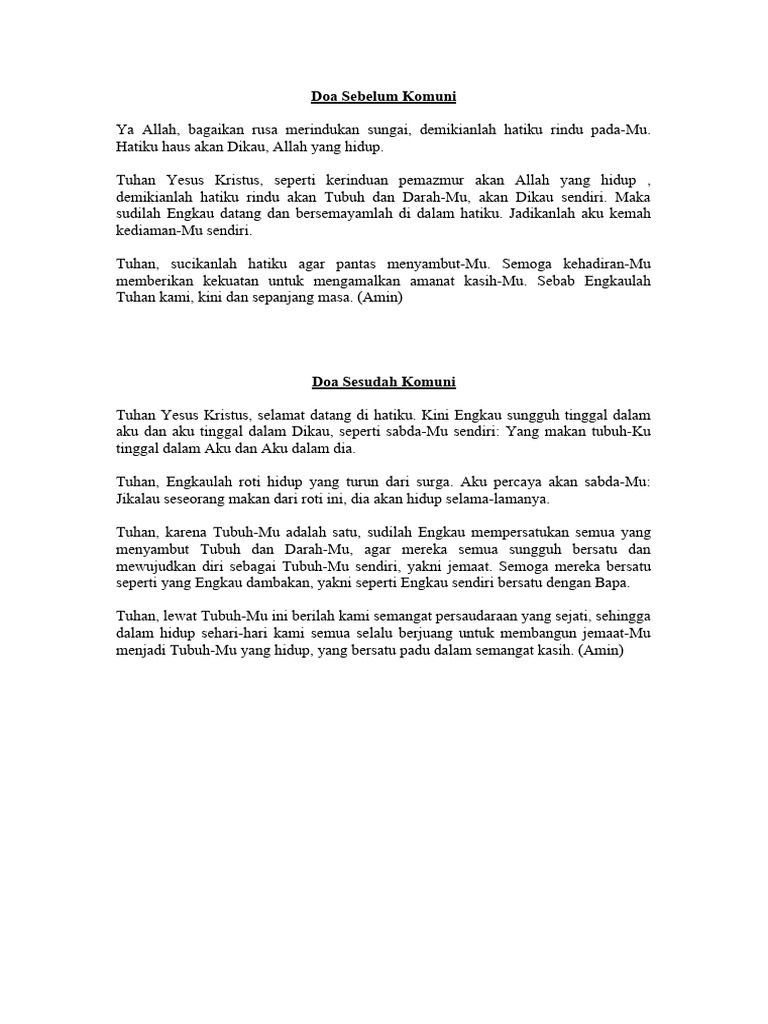 Doa Sebelum Komuni

Ya Allah, bagaikan rusa merindukan sungai, demikianlah hatiku rindu pada-Mu. Hatiku haus akan Dikau, Allah yang hidup.

Tuhan Yesus Kristus, seperti kerinduan pemazmur akan Allah yang hidup , demikianlah hatiku rindu akan Tubuh dan Darah-Mu, akan Dikau sendiri. Maka sudilah Engkau datang dan bersemayamlah di dalam hatiku. Jadikanlah aku kemah kediaman-Mu sendiri.

Tuhan, sucikanlah hatiku agar pantas menyambut-Mu. Semoga kehadiran-Mu memberikan kekuatan untuk mengamalkan amanat kasih-Mu. Sebab Engkaulah Tuhan kami, kini dan sepanjang masa. (Amin)

Doa Sesudah Komuni

Tuhan Yesus Kristus, selamat datang di hatiku. Kini Engkau sungguh tinggal dalam aku dan aku tinggal dalam Dikau, seperti sabda-Mu sendiri: Yang makan tubuh-Ku tinggal dalam Aku dan Aku dalam dia.

Tuhan, Engkaulah roti hidup yang turun dari surga. Aku percaya akan sabda-Mu: Jikalau seseorang makan dari roti ini, dia akan hidup selama-lamanya.

Tuhan, karena Tubuh-Mu adalah satu, sudilah Engkau mempersatukan semua yang menyambut Tubuh dan Darah-Mu, agar mereka semua sungguh bersatu dan mewujudkan diri sebagai Tubuh-Mu sendiri, yakni jemaat. Semoga mereka bersatu seperti yang Engkau dambakan, yakni seperti Engkau sendiri bersatu dengan Bapa.

Tuhan, lewat Tubuh-Mu ini berilah kami semangat persaudaraan yang sejati, sehingga dalam hidup sehari-hari kami semua selalu berjuang untuk membangun jemaat-Mu menjadi Tubuh-Mu yang hidup, yang bersatu padu dalam semangat kasih. (Amin)